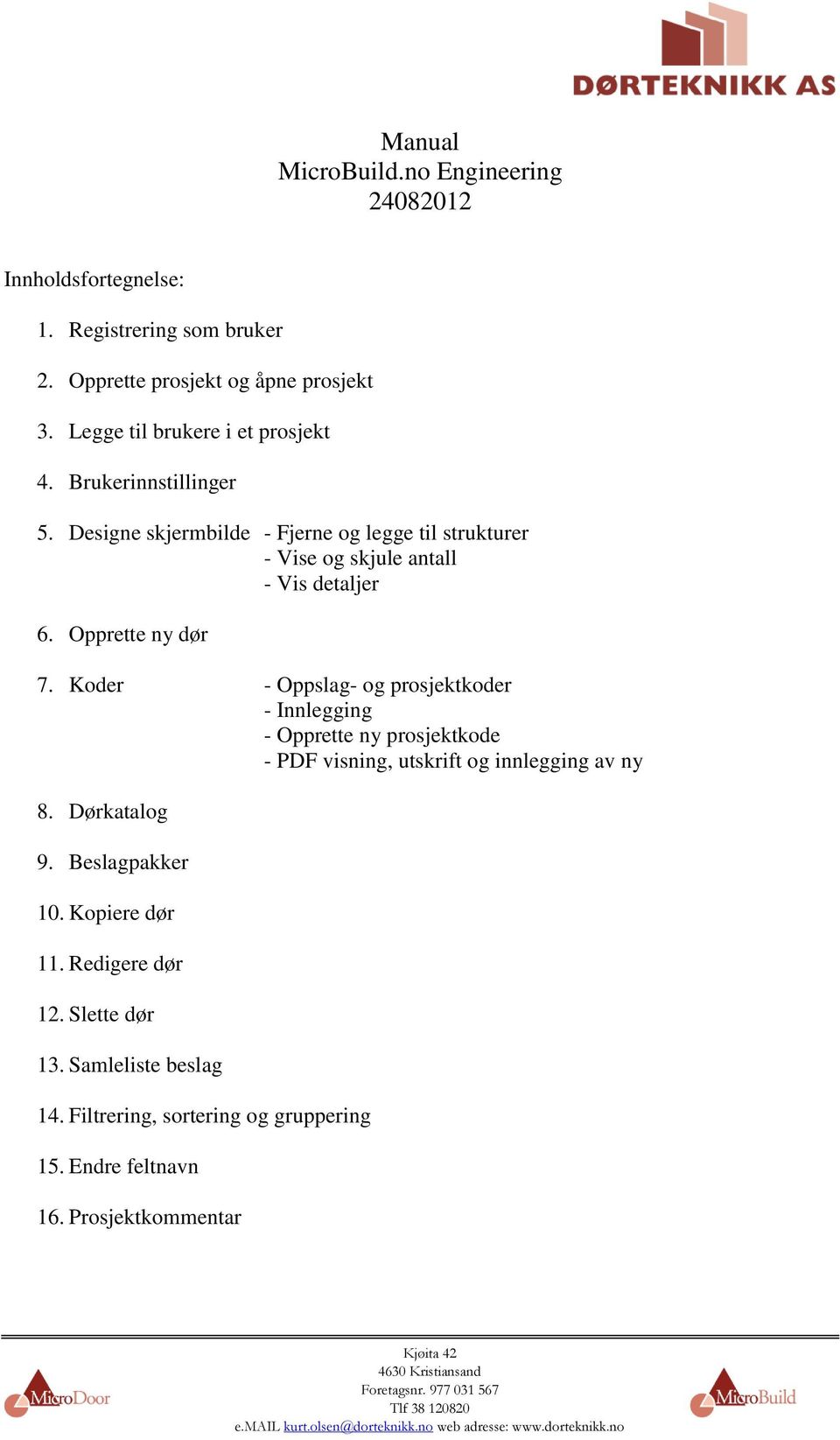 DØRTEKNIKK AS

Manual
MicroBuild.no Engineering
24082012

Innholdsfortegnelse:

1. Registrering som bruker
2. Opprette prosjekt og åpne prosjekt
3. Legge til brukere i et prosjekt
4. Brukerinnstillinger
5. Designe skjermbilde - Fjerne og legge til strukturer
- Vise og skjule antall
- Vis detaljer
6. Opprette ny dør
7. Koder - Oppslag- og prosjektkoder
- Innlegging
- Opprette ny prosjektkode
- PDF visning, utskrift og innlegging av ny
8. Dørkatalog
9. Beslagpakker
10. Kopiere dør
11. Redigere dør
12. Slette dør
13. Samleliste beslag
14. Filtrering, sortering og gruppering
15. Endre feltnavn
16. Prosjektkommentar

MicroDoor
Kjøita 42
4630 Kristiansand
Foretagsnr. 977 031 567
Tlf 38 120820
e.MAIL kurt.olsen@dorteknikk.no web adresse: www.dorteknikk.no
MicroBuild